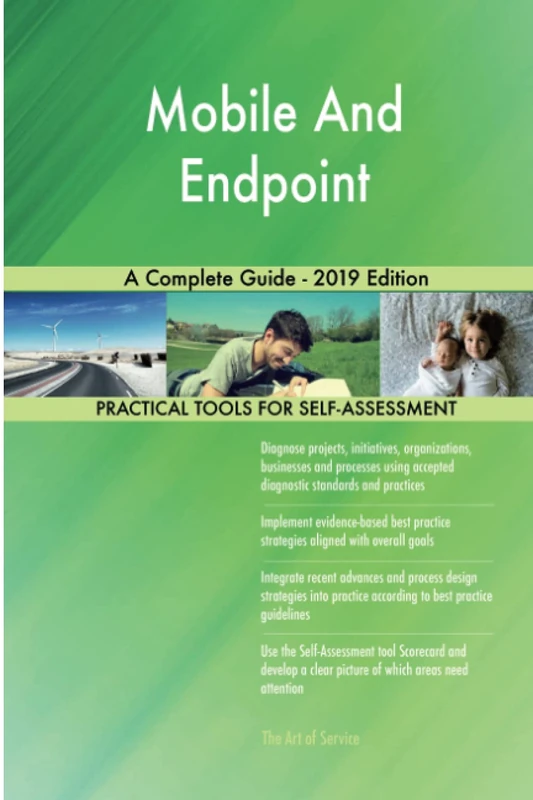 Mobile And Endpoint

A Complete Guide - 2019 Edition

PRACTICAL TOOLS FOR SELF-ASSESSMENT

Diagnose projects, initiatives, organizations, businesses and processes using accepted diagnostic standards and practices

Implement evidence-based best practice strategies aligned with overall goals

Integrate recent advances and process design strategies into practice according to best practice guidelines

Use the Self-Assessment tool Scorecard and develop a clear picture of which areas need attention

The Art of Service